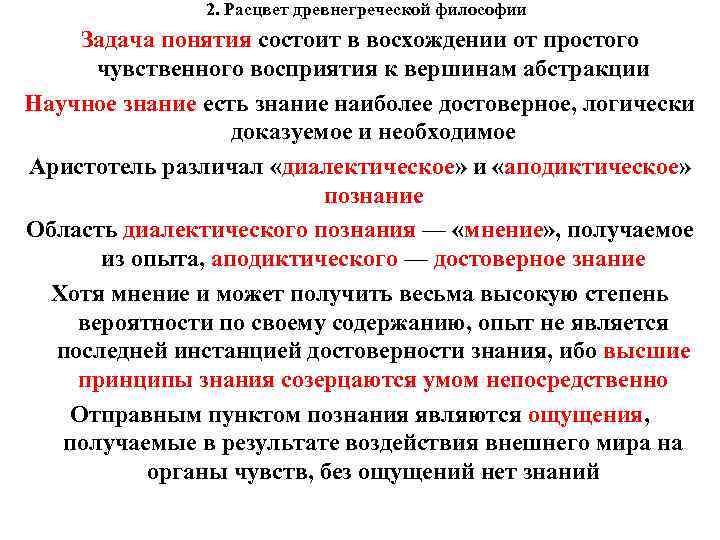 2. Расцвет древнегреческой философии

Задача понятия состоит в восхождении от простого чувственного восприятия к вершинам абстракции

Научное знание есть знание наиболее достоверное, логически доказуемое и необходимое

Аристотель различал «диалектическое» и «аподиктическое» познание

Область диалектического познания — «мнение», получаемое из опыта, аподиктического — достоверное знание

Хотя мнение и может получить весьма высокую степень вероятности по своему содержанию, опыт не является последней инстанцией достоверности знания, ибо высшие принципы знания созерцаются умом непосредственно

Отправным пунктом познания являются ощущения, получаемые в результате воздействия внешнего мира на органы чувств, без ощущений нет знаний